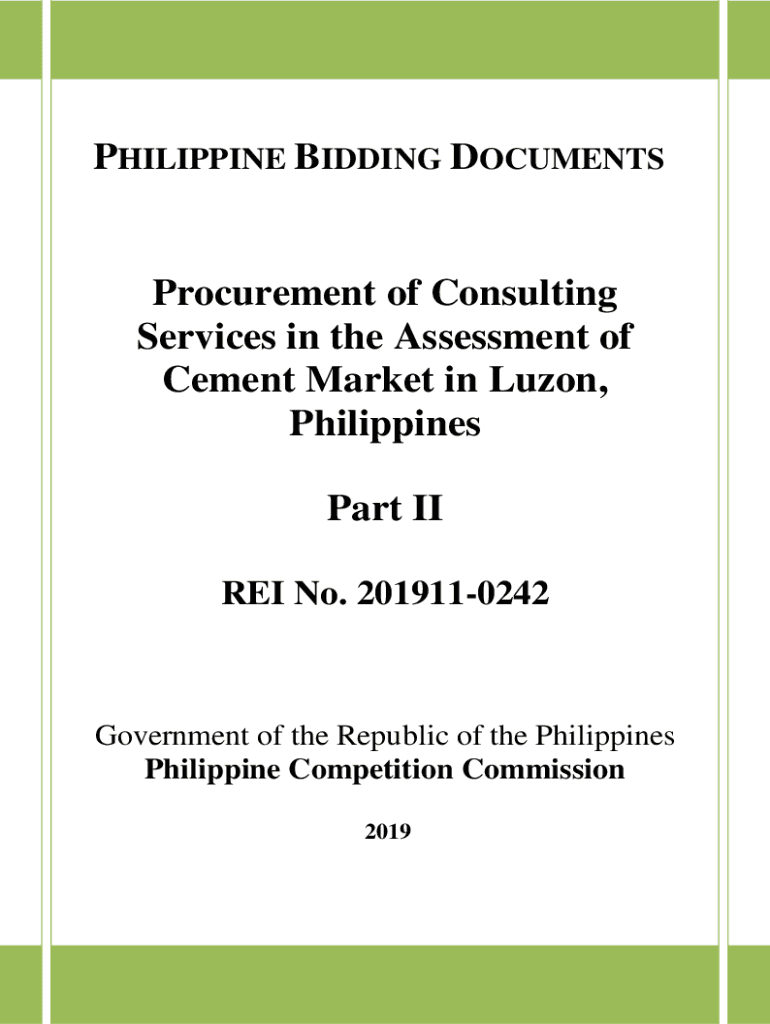 PHILIPPINE BIDDING DOCUMENTS

Procurement of Consulting Services in the Assessment of Cement Market in Luzon, Philippines

Part II

REI No. 201911-0242

Government of the Republic of the Philippines
Philippine Competition Commission

2019